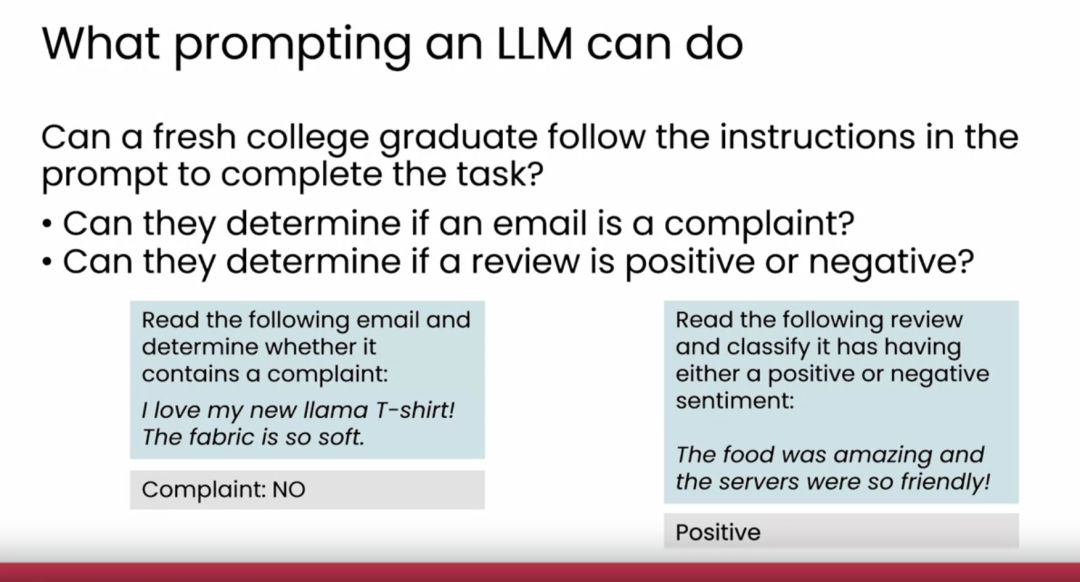 What prompting an LLM can do

Can a fresh college graduate follow the instructions in the prompt to complete the task?

• Can they determine if an email is a complaint?
• Can they determine if a review is positive or negative?

Read the following email and determine whether it contains a complaint:

I love my new llama T-shirt! The fabric is so soft.

Complaint: NO

Read the following review and classify it has having either a positive or negative sentiment:

The food was amazing and the servers were so friendly!

Positive